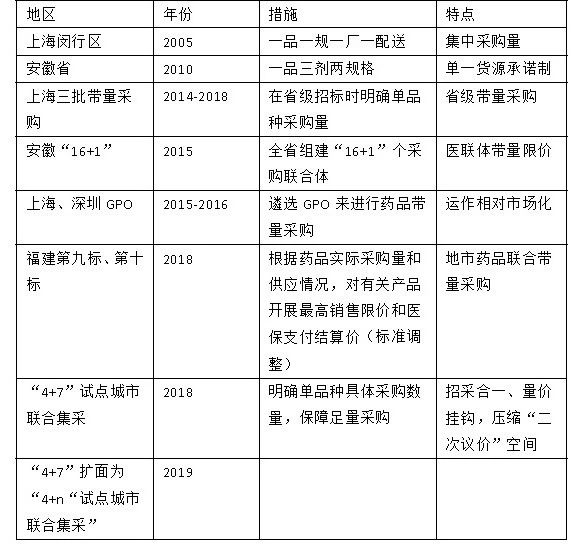 | 地区 | 年份 | 措施 | 特点 |
|---|---|---|---|
| 上海闵行区 | 2005 | 一品一规一厂一配送 | 集中采购量 |
| 安徽省 | 2010 | 一品三剂两规格 | 单一货源承诺制 |
| 上海三批带量采购 | 2014-2018 | 在省级招标时明确单品种采购量 | 省级带量采购 |
| 安徽“16+1” | 2015 | 全省组建“16+1”个采购联合体 | 医联体带量限价 |
| 上海、深圳 GPO | 2015-2016 | 遴选 GPO 来进行药品带量采购 | 运作相对市场化 |
| 福建第九标、第十标 | 2018 | 根据药品实际采购量和供应情况，对有关产品开展最高销售限价和医保支付结算价（标准调整） | 地市药品联合带量采购 |
| “4+7”试点城市联合集采 | 2018 | 明确单品种具体采购数量，保障足量采购 | 招采合一、量价挂钩，压缩“二次议价”空间 |
| “4+7”扩面为“4+n“试点城市联合集采” | 2019 | | |